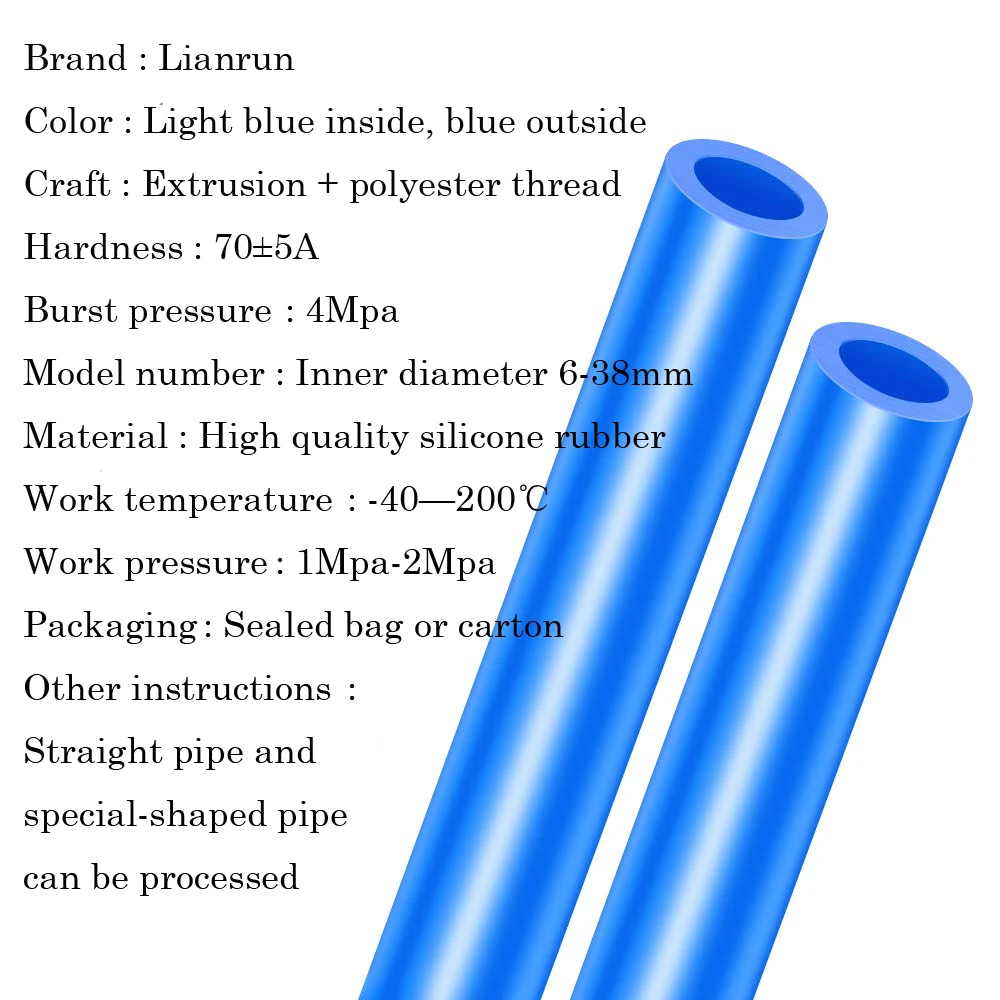 Brand : Lianrun

Color : Light blue inside, blue outside

Craft : Extrusion + polyester thread

Hardness : 70±5A

Burst pressure : 4Mpa

Model number : Inner diameter 6-38mm

Material : High quality silicone rubber

Work temperature : -40—200℃

Work pressure : 1Mpa-2Mpa

Packaging : Sealed bag or carton

Other instructions :

Straight pipe and

special-shaped pipe

can be processed